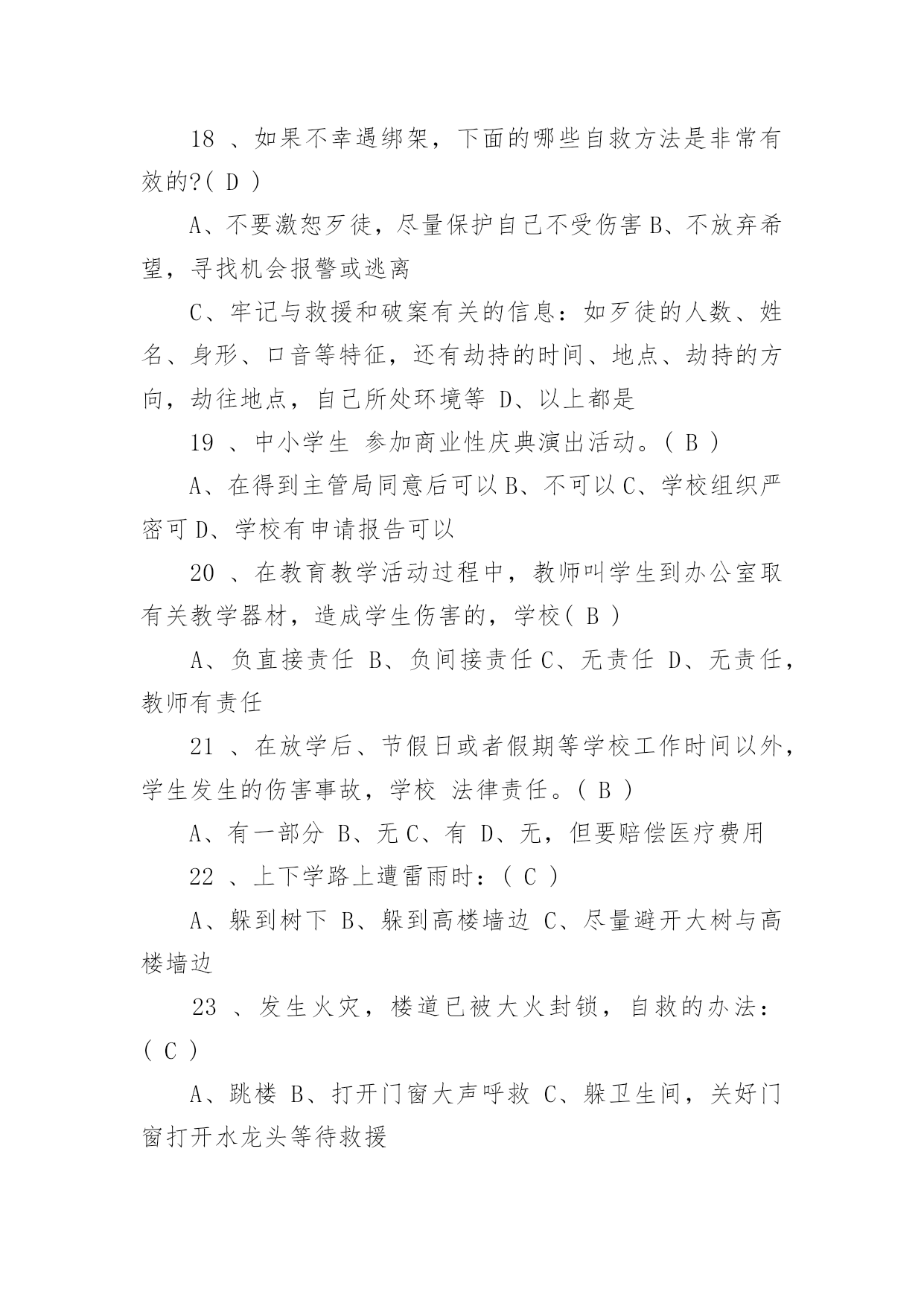 18 、如果不幸遇绑架，下面的哪些自救方法是非常有效的?( D )

A、不要激怒歹徒，尽量保护自己不受伤害 B、不放弃希望，寻找机会报警或逃离

C、牢记与救援和破案有关的信息：如歹徒的人数、姓名、身形、口音等特征，还有劫持的时间、地点、劫持的方向，劫往地点，自己所处环境等 D、以上都是

19 、中小学生 参加商业性庆典演出活动。( B )

A、在得到主管局同意后可以 B、不可以 C、学校组织严密可 D、学校有申请报告可以

20 、在教育教学活动过程中，教师叫学生到办公室取有关教学器材，造成学生伤害的，学校( B )

A、负直接责任 B、负间接责任 C、无责任 D、无责任，教师有责任

21 、在放学后、节假日或者假期等学校工作时间以外，学生发生的伤害事故，学校 法律责任。( B )

A、有一部分 B、无 C、有 D、无，但要赔偿医疗费用

22 、上下学路上遭雷雨时：( C )

A、躲到树下 B、躲到高楼墙边 C、尽量避开大树与高楼墙边

23 、发生火灾，楼道已被大火封锁，自救的办法：( C )

A、跳楼 B、打开门窗大声呼救 C、躲卫生间，关好门窗打开水龙头等待救援